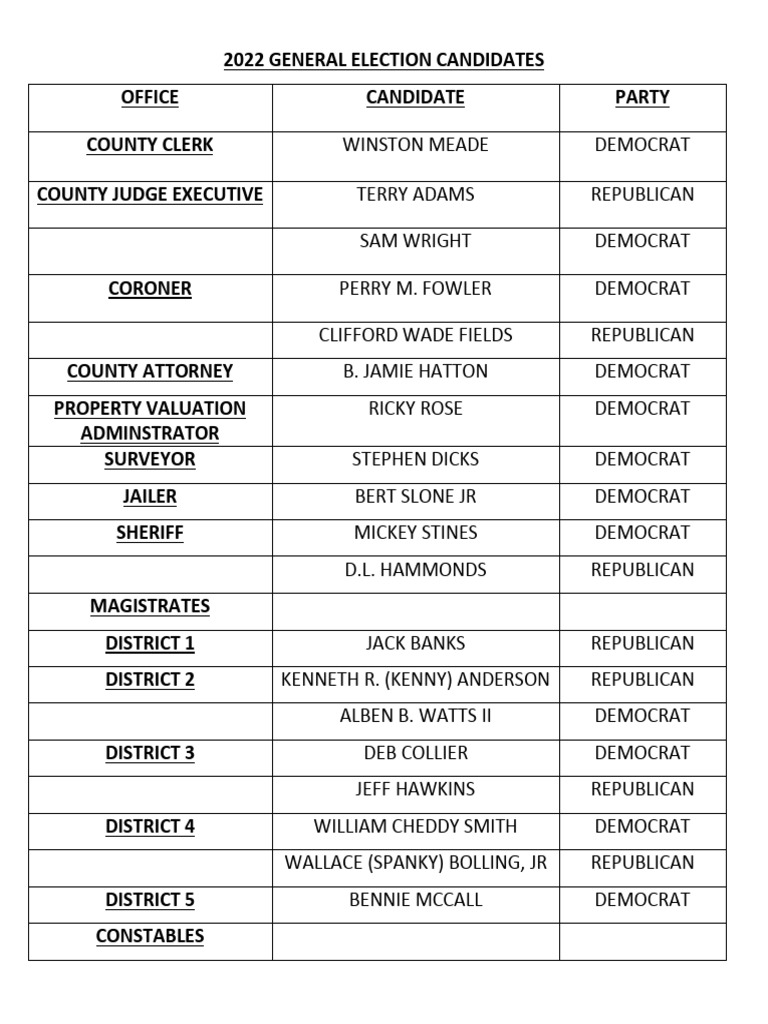 2022 GENERAL ELECTION CANDIDATES

| OFFICE | CANDIDATE | PARTY |
|---|---|---|
| COUNTY CLERK | WINSTON MEADE | DEMOCRAT |
| COUNTY JUDGE EXECUTIVE | TERRY ADAMS | REPUBLICAN |
| | SAM WRIGHT | DEMOCRAT |
| CORONER | PERRY M. FOWLER | DEMOCRAT |
| | CLIFFORD WADE FIELDS | REPUBLICAN |
| COUNTY ATTORNEY | B. JAMIE HATTON | DEMOCRAT |
| PROPERTY VALUATION ADMINSTRATOR | RICKY ROSE | DEMOCRAT |
| SURVEYOR | STEPHEN DICKS | DEMOCRAT |
| JAILER | BERT SLONE JR | DEMOCRAT |
| SHERIFF | MICKEY STINES | DEMOCRAT |
| | D.L. HAMMONDS | REPUBLICAN |
| MAGISTRATES | | |
| DISTRICT 1 | JACK BANKS | REPUBLICAN |
| DISTRICT 2 | KENNETH R. (KENNY) ANDERSON | REPUBLICAN |
| | ALBEN B. WATTS II | DEMOCRAT |
| DISTRICT 3 | DEB COLLIER | DEMOCRAT |
| | JEFF HAWKINS | REPUBLICAN |
| DISTRICT 4 | WILLIAM CHEDDY SMITH | DEMOCRAT |
| | WALLACE (SPANKY) BOLLING, JR | REPUBLICAN |
| DISTRICT 5 | BENNIE MCCALL | DEMOCRAT |
| CONSTABLES | | |